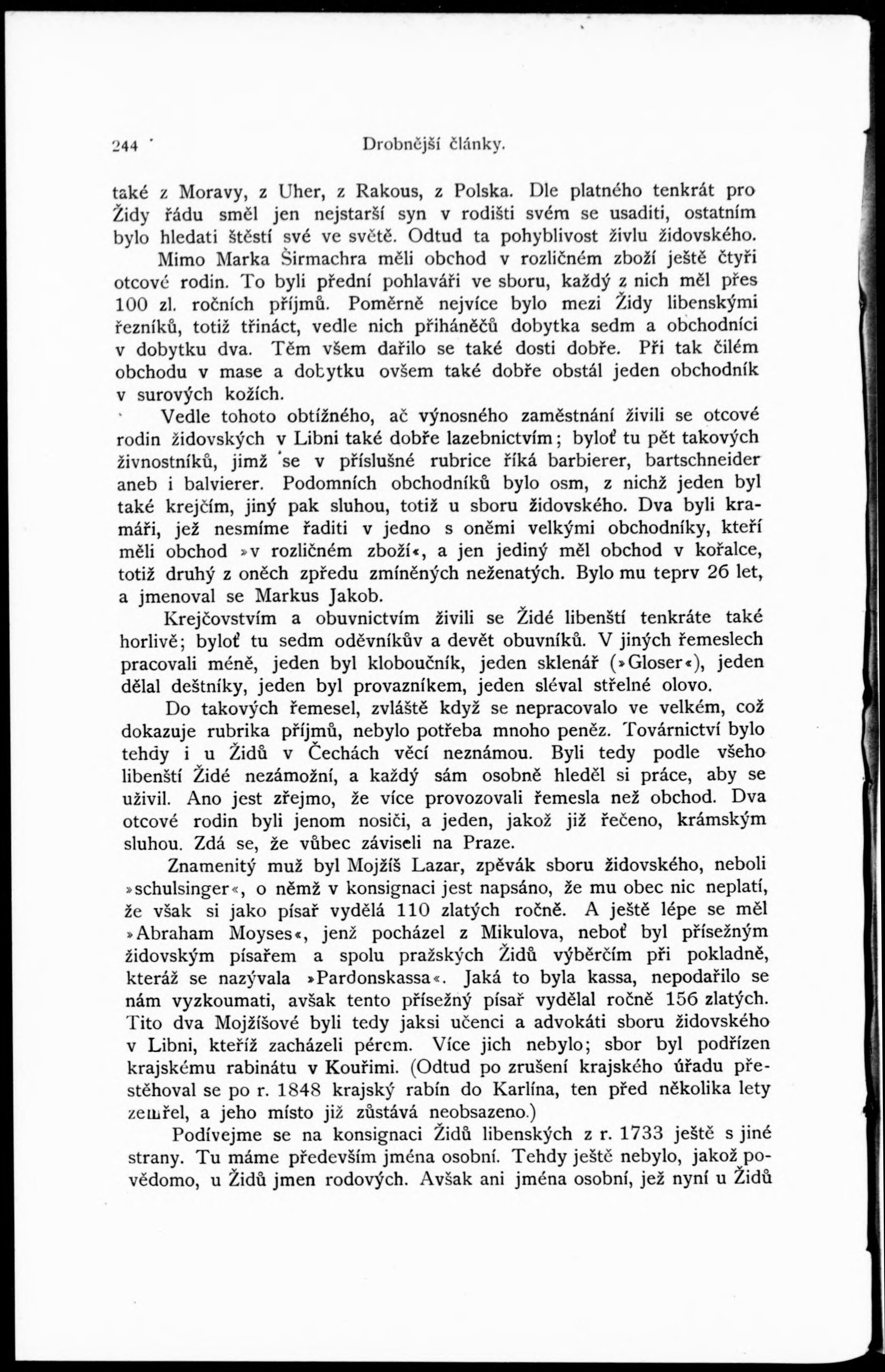 244 Drobnější články.

také z Moravy, z Uher, z Rakous, z Polska. Dle platného tenkrát pro Židy řádu směl jen nejstarší syn v rodišti svém se usaditi, ostatním bylo hledati štěstí své ve světě. Odtud ta pohyblivost živlu židovského.

Mimo Marka Širmachra měli obchod v rozličném zboží ještě čtyři otcové rodin. To byli přední pohlaváři ve sboru, každý z nich měl přes 100 zl. ročních příjmů. Poměrně nejvíce bylo mezi Židy libenskými řezníků, totiž třináct, vedle nich přiháněčů dobytka sedm a obchodníci v dobytku dva. Těm všem dařilo se také dosti dobře. Při tak čilém obchodu v mase a dobytku ovšem také dobře obstál jeden obchodník v surových kožích.

Vedle tohoto obtížného, ač výnosného zaměstnání živili se otcové rodin židovských v Libni také dobře lazebnictvím; byloť tu pět takových živnostníků, jimž se v příslušné rubrice říká barbierer, bartschneider aneb i balvierer. Podomních obchodníků bylo osm, z nichž jeden byl také krejčím, jiný pak sluhou, totiž u sboru židovského. Dva byli kramáři, jež nesmíme řaditi v jedno s oněmi velkými obchodníky, kteří měli obchod »v rozličném zboží«, a jen jediný měl obchod v kořalce, totiž druhý z oněch zpředu zmíněných neženatých. Bylo mu teprv 26 let, a jmenoval se Markus Jakob.

Krejčovstvím a obuvnictvím živili se Židé libenští tenkráte také horlivě; byloť tu sedm oděvníkův a devět obuvníků. V jiných řemeslech pracovali méně, jeden byl kloboučník, jeden sklenář (»Gloser«), jeden dělal deštníky, jeden byl provazníkem, jeden sléval střelné olovo.

Do takových řemesel, zvláště když se nepracovalo ve velkém, což dokazuje rubrika příjmů, nebylo potřeba mnoho peněz. Továrnictví bylo tehdy i u Židů v Čechách věcí neznámou. Byli tedy podle všeho libenští Židé nezámožní, a každý sám osobně hleděl si práce, aby se uživil. Ano jest zřejmo, že více provozovali řemesla než obchod. Dva otcové rodin byli jenom nosiči, a jeden, jakož již řečeno, krámským sluhou. Zdá se, že vůbec záviseli na Praze.

Znamenitý muž byl Mojžíš Lazar, zpěvák sboru židovského, neboli »schulsinger«, o němž v konsignaci jest napsáno, že mu obec nic neplatí, že však si jako písař vydělá 110 zlatých ročně. A ještě lépe se měl »Abraham Moyses«, jenž pocházel z Mikulova, neboť byl přísežným židovským písařem a spolu pražských Židů výběrčím při pokladně, kteráž se nazývala »Pardonskassa«. Jaká to byla kassa, nepodařilo se nám vyzkoumati, avšak tento přísežný písař vydělal ročně 156 zlatých. Tito dva Mojžíšové byli tedy jaksi učenci a advokáti sboru židovského v Libni, kteříž zacházeli pérem. Více jich nebylo; sbor byl podřízen krajskému rabinátu v Kouřimi. (Odtud po zrušení krajského úřadu přestěhoval se po r. 1848 krajský rabín do Karlína, ten před několika lety zemřel, a jeho místo již zůstává neobsazeno.)

Podívejme se na konsignaci Židů libenských z r. 1733 ještě s jiné strany. Tu máme především jména osobní. Tehdy ještě nebylo, jakož povědomo, u Židů jmen rodových. Avšak ani jména osobní, jež nyní u Židů